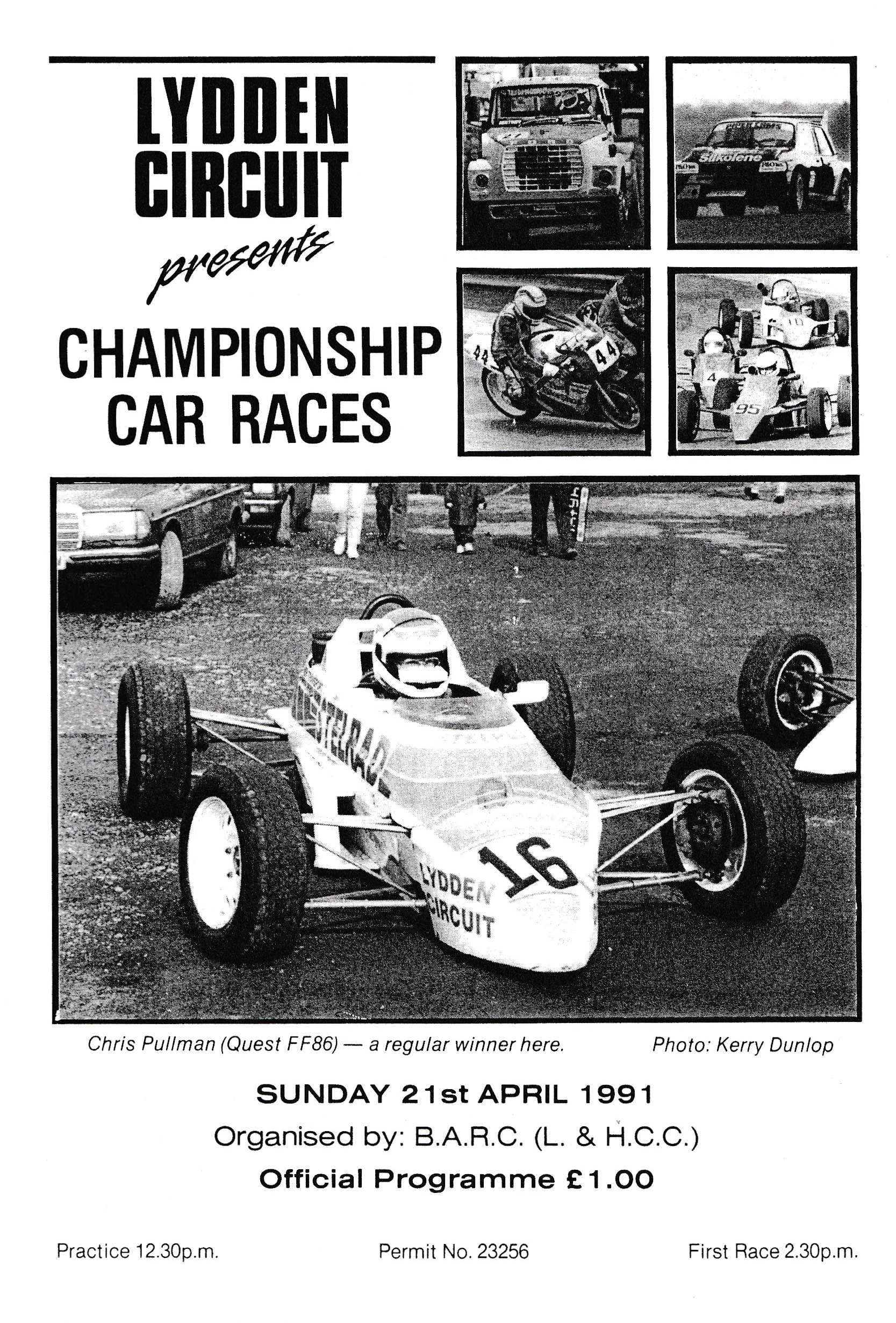 LYDDEN CIRCUIT

presents

CHAMPIONSHIP CAR RACES

Silkolene

44

44

10

4

95

16

LYDDEN CIRCUIT

Chris Pullman (Quest FF86) — a regular winner here.

Photo: Kerry Dunlop

SUNDAY 21st APRIL 1991

Organised by: B.A.R.C. (L. & H.C.C.)

Official Programme £1.00

Practice 12.30p.m.

Permit No. 23256

First Race 2.30p.m.